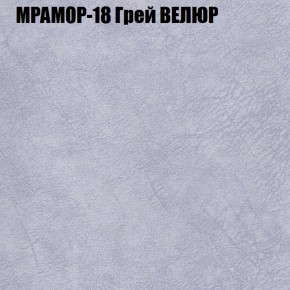 МРАМОР-18 Грей ВЕЛЮР